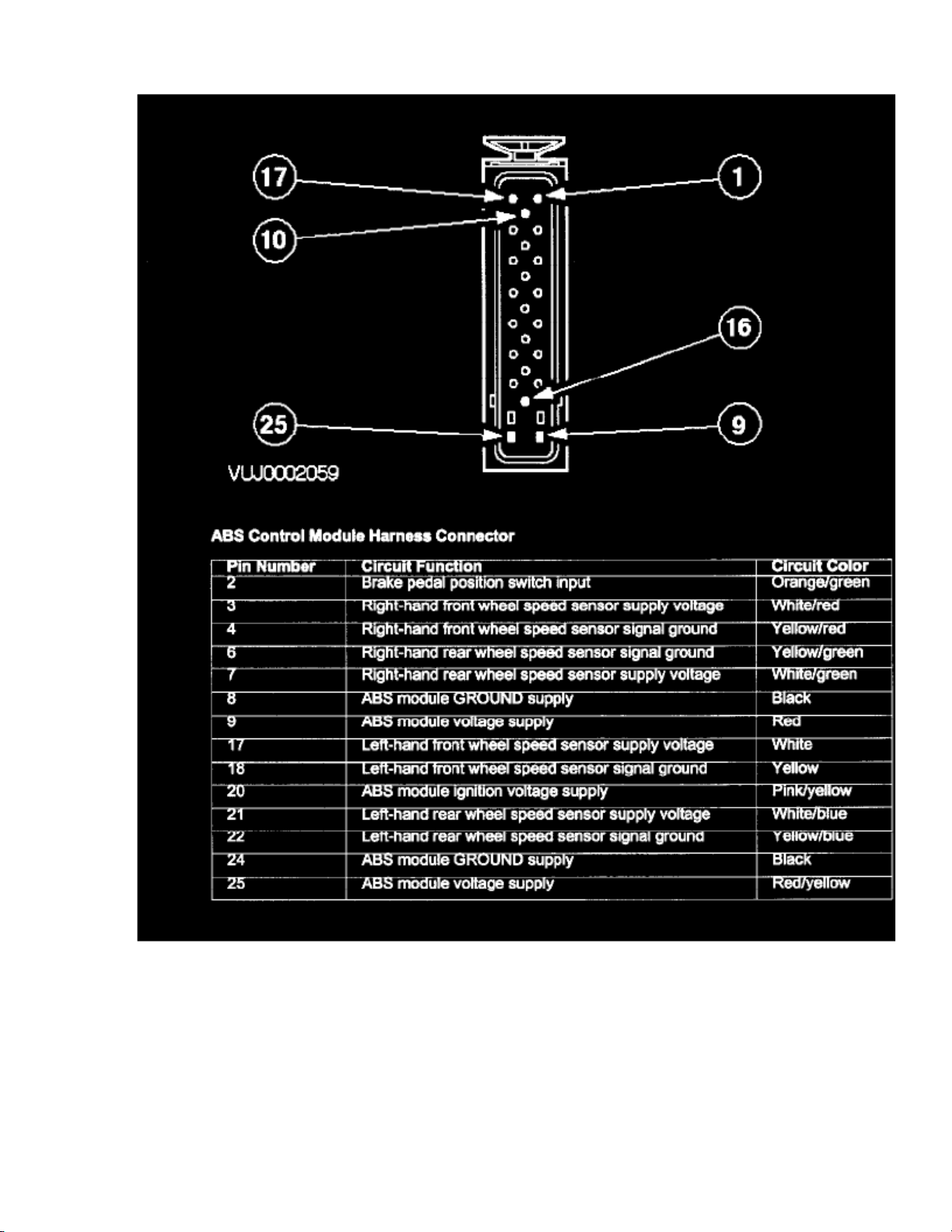 17

1

10

16

25

9

VUJ0002059

ABS Control Module Harness Connector

| Pin Number | Circuit Function | Circuit Color |
|---|---|---|
| 2 | Brake pedal position switch input | Orange/green |
| 3 | Right-hand front wheel speed sensor supply voltage | White/red |
| 4 | Right-hand front wheel speed sensor signal ground | Yellow/red |
| 6 | Right-hand rear wheel speed sensor signal ground | Yellow/green |
| 7 | Right-hand rear wheel speed sensor supply voltage | White/green |
| 8 | ABS module GROUND supply | Black |
| 9 | ABS module voltage supply | Red |
| 17 | Left-hand front wheel speed sensor supply voltage | White |
| 18 | Left-hand front wheel speed sensor signal ground | Yellow |
| 20 | ABS module ignition voltage supply | Pink/yellow |
| 21 | Left-hand rear wheel speed sensor supply voltage | White/blue |
| 22 | Left-hand rear wheel speed sensor signal ground | Yellow/blue |
| 24 | ABS module GROUND supply | Black |
| 25 | ABS module voltage supply | Red/yellow |